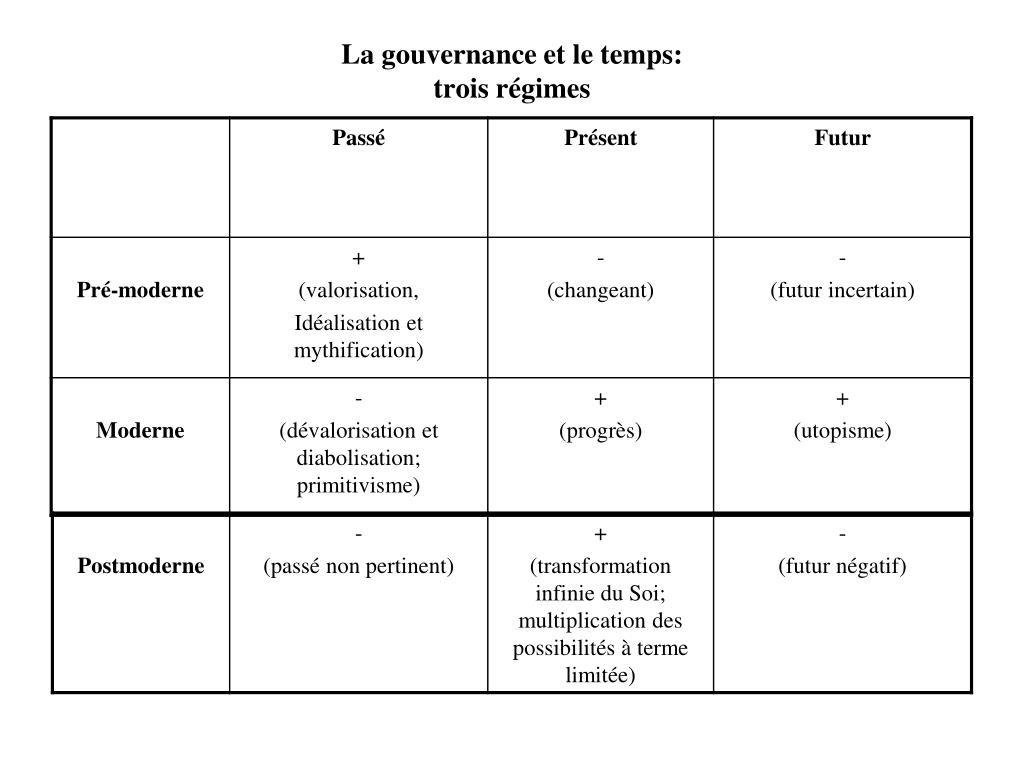 La gouvernance et le temps:
trois régimes

| | Passé | Présent | Futur |
|---|---|---|---|
| Pré-moderne | + (valorisation, Idéalisation et mythification) | - (changeant) | - (futur incertain) |
| Moderne | - (dévalorisation et diabolisation; primitivisme) | + (progrès) | + (utopisme) |
| Postmoderne | - (passé non pertinent) | + (transformation infinie du Soi; multiplication des possibilités à terme limitée) | - (futur négatif) |